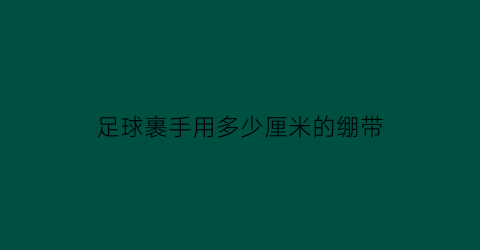 足球裹手用多少厘米的绷带